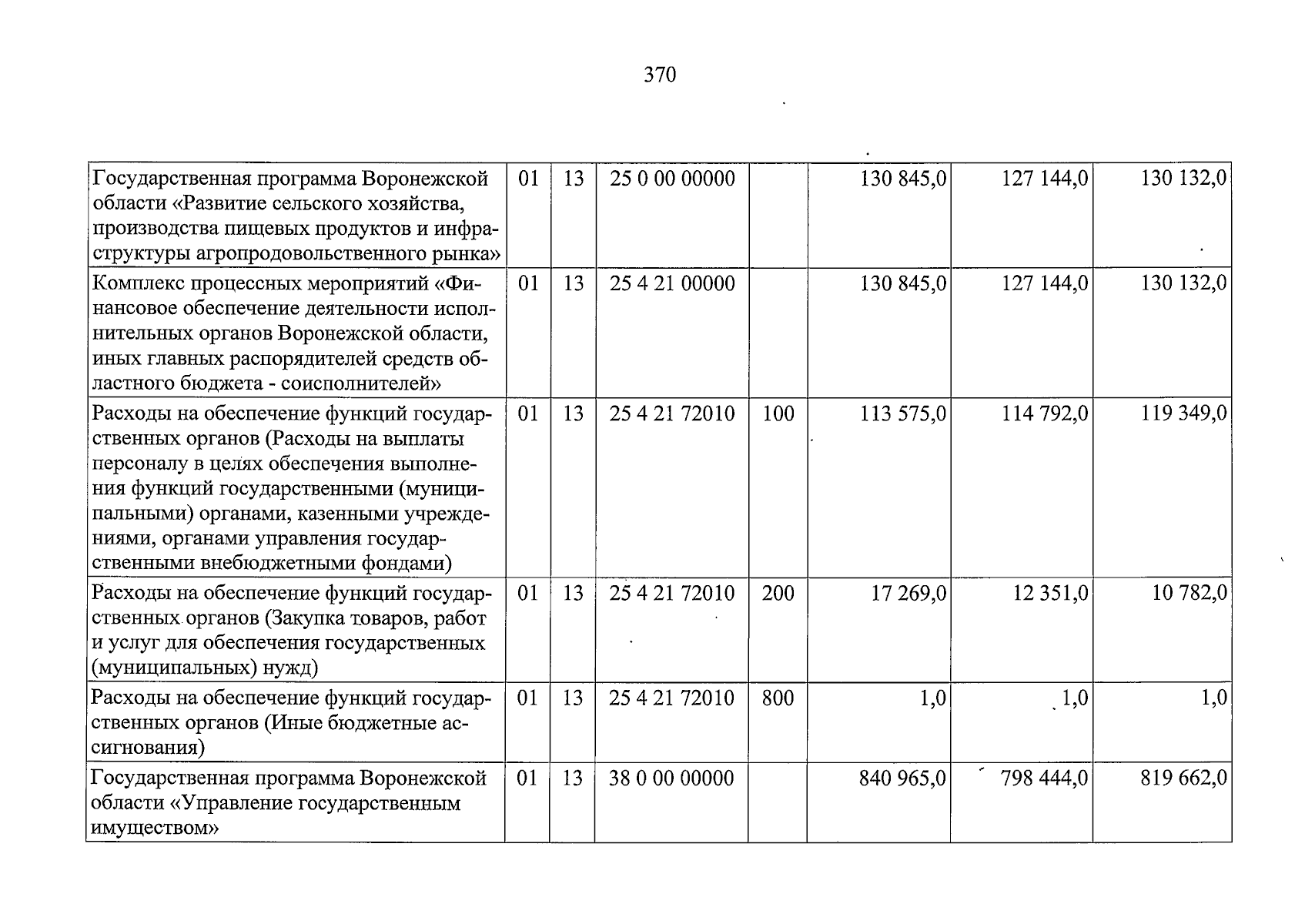 370

| Государственная программа Воронежской области «Развитие сельского хозяйства, производства пищевых продуктов и инфраструктуры агропродовольственного рынка» | 01 | 13 | 25 0 00 00000 |  | 130 845,0 | 127 144,0 | 130 132,0 |
|---|---|---|---|---|---|---|---|
| Комплекс процессных мероприятий «Финансовое обеспечение деятельности исполнительных органов Воронежской области, иных главных распорядителей средств областного бюджета - соисполнителей» | 01 | 13 | 25 4 21 00000 |  | 130 845,0 | 127 144,0 | 130 132,0 |
| Расходы на обеспечение функций государственных органов (Расходы на выплаты персоналу в целях обеспечения выполнения функций государственными (муниципальными) органами, казенными учреждениями, органами управления государственными внебюджетными фондами) | 01 | 13 | 25 4 21 72010 | 100 | 113 575,0 | 114 792,0 | 119 349,0 |
| Расходы на обеспечение функций государственных органов (Закупка товаров, работ и услуг для обеспечения государственных (муниципальных) нужд) | 01 | 13 | 25 4 21 72010 | 200 | 17 269,0 | 12 351,0 | 10 782,0 |
| Расходы на обеспечение функций государственных органов (Иные бюджетные ассигнования) | 01 | 13 | 25 4 21 72010 | 800 | 1,0 | 1,0 | 1,0 |
| Государственная программа Воронежской области «Управление государственным имуществом» | 01 | 13 | 38 0 00 00000 |  | 840 965,0 | 798 444,0 | 819 662,0 |